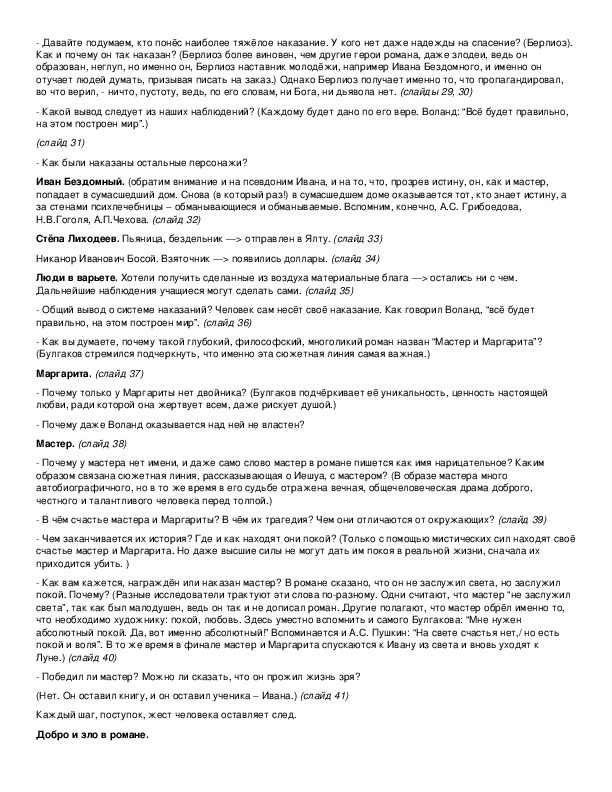 - Давайте подумаем, кто понёс наиболее тяжёлое наказание. У кого нет даже надежды на спасение? (Берлиоз). Как и почему он так наказан? (Берлиоз более виновен, чем другие герои романа, даже злодеи, ведь он образован, неглуп, но именно он, Берлиоз наставник молодёжи, например Ивана Бездомного, и именно он отучает людей думать, призывая писать на заказ.) Однако Берлиоз получает именно то, что пропагандировал, во что верил, - ничто, пустоту, ведь, по его словам, ни Бога, ни дьявола нет. (слайды 29, 30)

- Какой вывод следует из наших наблюдений? (Каждому будет дано по его вере. Воланд: "Всё будет правильно, на этом построен мир".)

(слайд 31)

- Как были наказаны остальные персонажи?

Иван Бездомный. (обратим внимание и на псевдоним Ивана, и на то, что, прозрев истину, он, как и мастер, попадает в сумасшедший дом. Снова (в который раз!) в сумасшедшем доме оказывается тот, кто знает истину, а за стенами психлечебницы – обманывающиеся и обманываемые. Вспомним, конечно, А.С. Грибоедова, Н.В.Гоголя, А.П.Чехова. (слайд 32)

Стёпа Лиходеев. Пьяница, бездельник —> отправлен в Ялту. (слайд 33)

Никанор Иванович Босой. Взяточник —> появились доллары. (слайд 34)

Люди в варьете. Хотели получить сделанные из воздуха материальные блага —> остались ни с чем. Дальнейшие наблюдения учащиеся могут сделать сами. (слайд 35)

- Общий вывод о системе наказаний? Человек сам несёт своё наказание. Как говорил Воланд, "всё будет правильно, на этом построен мир". (слайд 36)

- Как вы думаете, почему такой глубокий, философский, многоликий роман назван "Мастер и Маргарита"? (Булгаков стремился подчеркнуть, что именно эта сюжетная линия самая важная.)

Маргарита. (слайд 37)

- Почему только у Маргариты нет двойника? (Булгаков подчёркивает её уникальность, ценность настоящей любви, ради которой она жертвует всем, даже рискует душой.)

- Почему даже Воланд оказывается над ней не властен?

Мастер. (слайд 38)

- Почему у мастера нет имени, и даже само слово мастер в романе пишется как имя нарицательное? Каким образом связана сюжетная линия, рассказывающая о Иешуа, с мастером? (В образе мастера много автобиографичного, но в то же время в его судьбе отражена вечная, общечеловеческая драма доброго, честного и талантливого человека перед толпой.)

- В чём счастье мастера и Маргариты? В чём их трагедия? Чем они отличаются от окружающих? (слайд 39)

- Чем заканчивается их история? Где и как находят они покой? (Только с помощью мистических сил находят своё счастье мастер и Маргарита. Но даже высшие силы не могут дать им покоя в реальной жизни, сначала их приходится убить. )

- Как вам кажется, награждён или наказан мастер? В романе сказано, что он не заслужил света, но заслужил покой. Почему? (Разные исследователи трактуют эти слова по-разному. Одни считают, что мастер "не заслужил света", так как был малодушен, ведь он так и не дописал роман. Другие полагают, что мастер обрёл именно то, что необходимо художнику: покой, любовь. Здесь уместно вспомнить и самого Булгакова: "Мне нужен абсолютный покой. Да, вот именно абсолютный!" Вспоминается и А.С. Пушкин: "На свете счастья нет,/ но есть покой и воля". В то же время в финале мастер и Маргарита спускаются к Ивану из света и вновь уходят к Луне.) (слайд 40)

- Победил ли мастер? Можно ли сказать, что он прожил жизнь зря?

(Нет. Он оставил книгу, и он оставил ученика – Ивана.) (слайд 41)

Каждый шаг, поступок, жест человека оставляет след.

Добро и зло в романе.